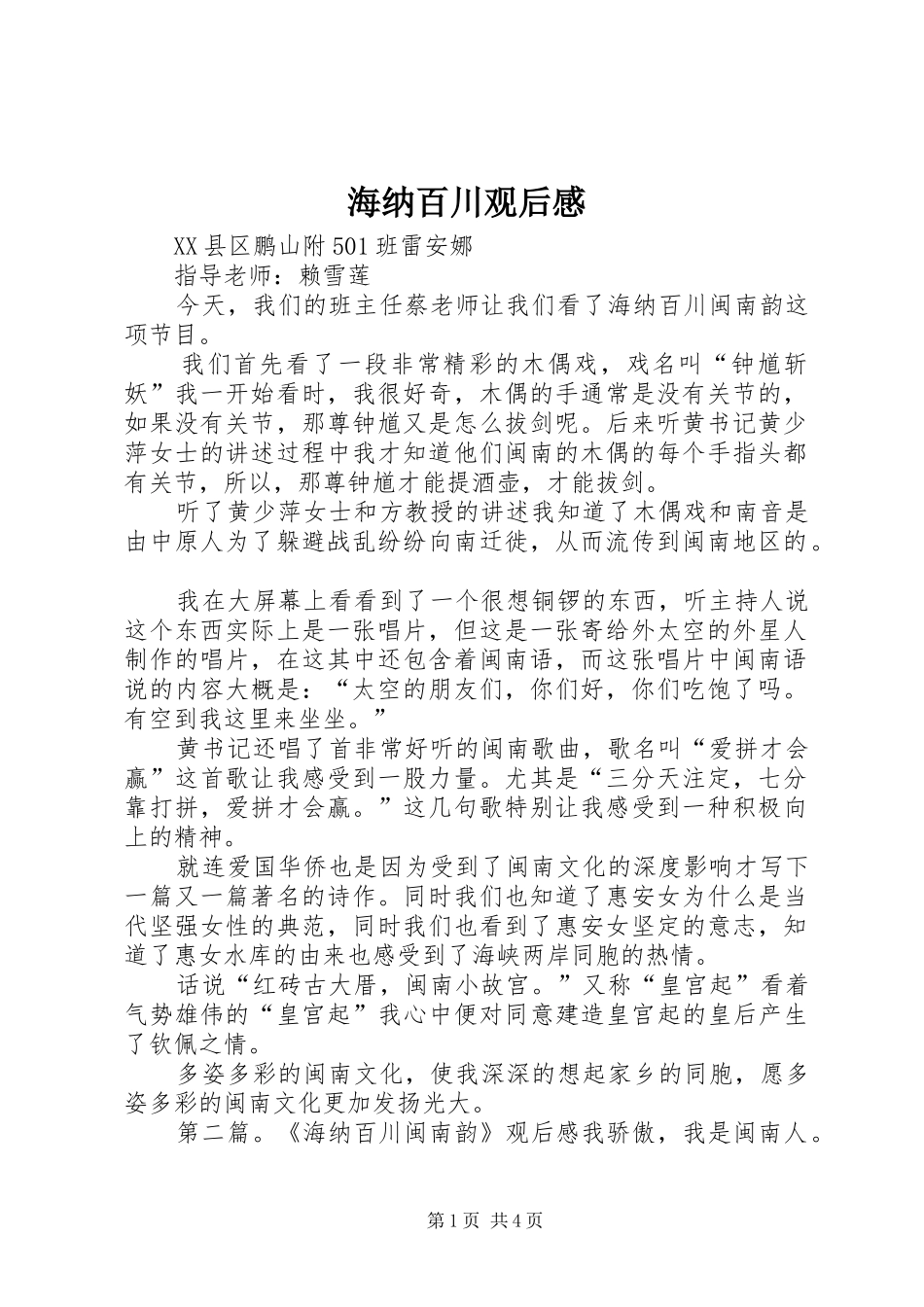 海纳百川观后感

XX县区鹏山附501班雷安娜

指导老师：赖雪莲

今天，我们的班主任蔡老师让我们看了海纳百川闽南韵这项节目。

我们首先看了一段非常精彩的木偶戏，戏名叫“钟馗斩妖”我一开始看时，我很好奇，木偶的手通常是没有关节的，如果没有关节，那尊钟馗又是怎么拔剑呢。后来听黄书记黄少萍女士的讲述过程中我才知道他们闽南的木偶的每个手指头都有关节，所以，那尊钟馗才能提酒壶，才能拔剑。

听了黄少萍女士和方教授的讲述我知道了木偶戏和南音是由中原人为了躲避战乱纷纷向南迁徙，从而流传到闽南地区的。

我在大屏幕上看看到了一个很想铜锣的东西，听主持人说这个东西实际上是一张唱片，但这是一张寄给外太空的外星人制作的唱片，在这其中还包含着闽南语，而这张唱片中闽南语说的内容大概是：“太空的朋友们，你们好，你们吃饱了吗。有空到我这里来坐坐。”

黄书记还唱了首非常好听的闽南歌曲，歌名叫“爱拼才会赢”这首歌让我感受到一股力量。尤其是“三分天注定，七分靠打拼，爱拼才会赢。”这几句歌特别让我感受到一种积极向上的精神。

就连爱国华侨也是因为受到了闽南文化的深度影响才写下一篇又一篇著名的诗作。同时我们也知道了惠安女为什么是当代坚强女性的典范，同时我们也看到了惠安女坚定的意志，知道了惠女水库的由来也感受到了海峡两岸同胞的热情。

话说“红砖古大厝，闽南小故宫。”又称“皇宫起”看着气势雄伟的“皇宫起”我心中便对同意建造皇宫起的皇后产生了钦佩之情。

多姿多彩的闽南文化，使我深深的想起家乡的同胞，愿多姿多彩的闽南文化更加发扬光大。

第二篇。《海纳百川闽南韵》观后感我骄傲，我是闽南人。

第1页 共4页